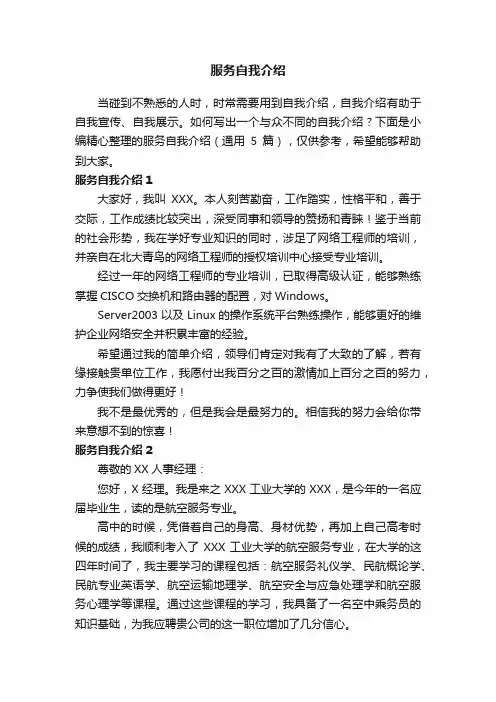 服务自我介绍

当碰到不熟悉的人时，时常需要用到自我介绍，自我介绍有助于自我宣传、自我展示。如何写出一个与众不同的自我介绍？下面是小编精心整理的服务自我介绍（通用 5 篇），仅供参考，希望能够帮助到大家。

服务自我介绍 1

大家好，我叫 XXX。本人刻苦勤奋，工作踏实，性格平和，善于交际，工作成绩比较突出，深受同事和领导的赞扬和青睐！鉴于当前的社会形势，我在学好专业知识的同时，涉足了网络工程师的培训，并亲自在北大青鸟的网络工程师的授权培训中心接受专业培训。

经过一年的网络工程师的专业培训，已取得高级认证，能够熟练掌握 CISCO 交换机和路由器的配置，对 Windows。

Server2003 以及 Linux 的操作系统平台熟练操作，能够更好的维护企业网络安全并积累丰富的经验。

希望通过我的简单介绍，领导们肯定对我有了大致的了解，若有缘接触贵单位工作，我愿付出我百分之百的激情加上百分之百的努力，力争使我们做得更好！

我不是最优秀的，但是我会是最努力的。相信我的努力会给你带来意想不到的惊喜！

服务自我介绍 2

尊敬的 XX 人事经理：

您好，X 经理。我是来之 XXX 工业大学的 XXX，是今年的一名应届毕业生，读的是航空服务专业。

高中的时候，凭借着自己的身高、身材优势，再加上自己高考时候的成绩，我顺利考入了 XXX 工业大学的航空服务专业，在大学的这四年时间了，我主要学习的课程包括：航空服务礼仪学、民航概论学、民航专业英语学、航空运输地理学、航空安全与应急处理学和航空服务心理学等课程。通过这些课程的学习，我具备了一名空中乘务员的知识基础，为我应聘贵公司的这一职位增加了几分信心。